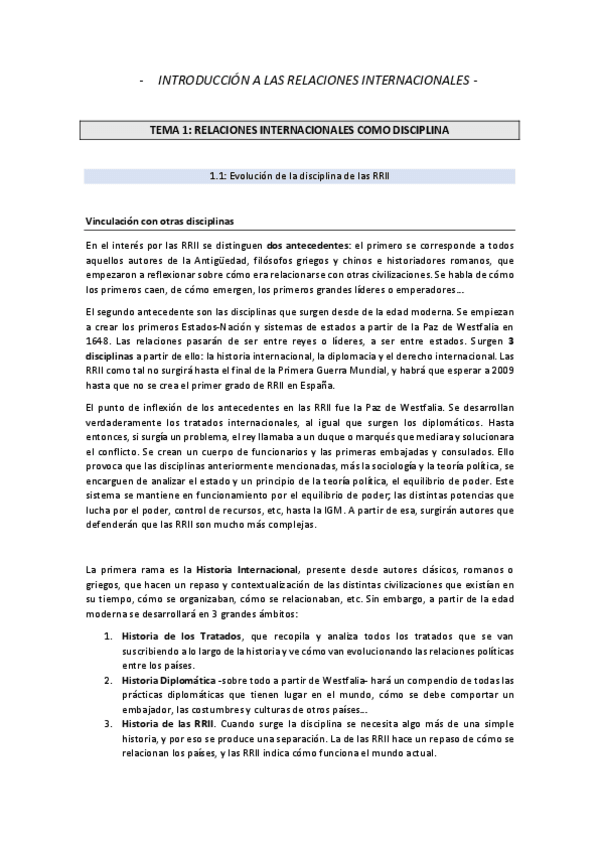 - INTRODUCCIÓN A LAS RELACIONES INTERNACIONALES -

TEMA 1: RELACIONES INTERNACIONALES COMO DISCIPLINA

1.1: Evolución de la disciplina de las RRII

Vinculación con otras disciplinas

En el interés por las RRII se distinguen dos antecedentes: el primero se corresponde a todos aquellos autores de la Antigüedad, filósofos griegos y chinos e historiadores romanos, que empezaron a reflexionar sobre cómo era relacionarse con otras civilizaciones. Se habla de cómo los primeros caen, de cómo emergen, los primeros grandes líderes o emperadores…

El segundo antecedente son las disciplinas que surgen desde de la edad moderna. Se empiezan a crear los primeros Estados-Nación y sistemas de estados a partir de la Paz de Westfalia en 1648. Las relaciones pasarán de ser entre reyes o líderes, a ser entre estados. Surgen 3 disciplinas a partir de ello: la historia internacional, la diplomacia y el derecho internacional. Las RRII como tal no surgirá hasta el final de la Primera Guerra Mundial, y habrá que esperar a 2009 hasta que no se crea el primer grado de RRII en España.

El punto de inflexión de los antecedentes en las RRII fue la Paz de Westfalia. Se desarrollan verdaderamente los tratados internacionales, al igual que surgen los diplomáticos. Hasta entonces, si surgía un problema, el rey llamaba a un duque o marqués que mediara y solucionara el conflicto. Se crean un cuerpo de funcionarios y las primeras embajadas y consulados. Ello provoca que las disciplinas anteriormente mencionadas, más la sociología y la teoría política, se encarguen de analizar el estado y un principio de la teoría política, el equilibrio de poder. Este sistema se mantiene en funcionamiento por el equilibrio de poder; las distintas potencias que lucha por el poder, control de recursos, etc, hasta la IGM. A partir de esa, surgirán autores que defenderán que las RRII son mucho más complejas.

La primera rama es la Historia Internacional, presente desde autores clásicos, romanos o griegos, que hacen un repaso y contextualización de las distintas civilizaciones que existían en su tiempo, cómo se organizaban, cómo se relacionaban, etc. Sin embargo, a partir de la edad moderna se desarrollará en 3 grandes ámbitos:

1. Historia de los Tratados, que recopila y analiza todos los tratados que se van suscribiendo a lo largo de la historia y ve cómo van evolucionando las relaciones políticas entre los países.
2. Historia Diplomática -sobre todo a partir de Westfalia- hará un compendio de todas las prácticas diplomáticas que tienen lugar en el mundo, cómo se debe comportar un embajador, las costumbres y culturas de otros países…
3. Historia de las RRII. Cuando surge la disciplina se necesita algo más de una simple historia, y por eso se produce una separación. La de las RRII hace un repaso de cómo se relacionan los países, y las RRII indica cómo funciona el mundo actual.